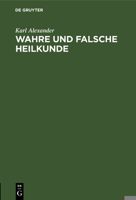 DE GRUYTER

Karl Alexander

WAHRE UND FALSCHE HEILKUNDE

DE G